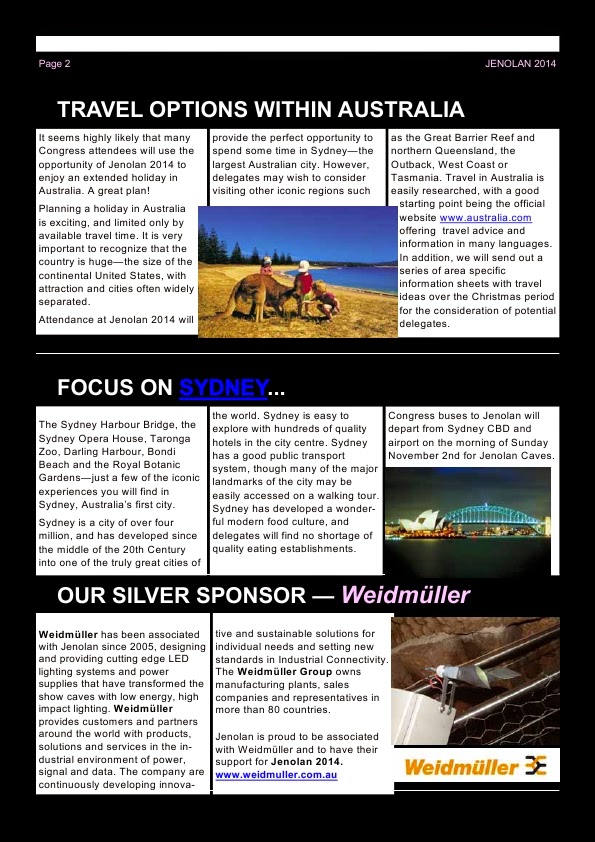 Page 2

JENOLAN 2014

TRAVEL OPTIONS WITHIN AUSTRALIA

It seems highly likely that many Congress attendees will use the opportunity of Jenolan 2014 to enjoy an extended holiday in Australia. A great plan!

Planning a holiday in Australia is exciting, and limited only by available travel time. It is very important to recognize that the country is huge—the size of the continental United States, with attraction and cities often widely separated.

Attendance at Jenolan 2014 will provide the perfect opportunity to spend some time in Sydney—the largest Australian city. However, delegates may wish to consider visiting other iconic regions such as the Great Barrier Reef and northern Queensland, the Outback, West Coast or Tasmania. Travel in Australia is easily researched, with a good starting point being the official website www.australia.com offering travel advice and information in many languages. In addition, we will send out a series of area specific information sheets with travel ideas over the Christmas period for the consideration of potential delegates.

FOCUS ON SYDNEY...

The Sydney Harbour Bridge, the Sydney Opera House, Taronga Zoo, Darling Harbour, Bondi Beach and the Royal Botanic Gardens—just a few of the iconic experiences you will find in Sydney, Australia's first city.

Sydney is a city of over four million, and has developed since the middle of the 20th Century into one of the truly great cities of the world. Sydney is easy to explore with hundreds of quality hotels in the city centre. Sydney has a good public transport system, though many of the major landmarks of the city may be easily accessed on a walking tour. Sydney has developed a wonderful modern food culture, and delegates will find no shortage of quality eating establishments.

Congress buses to Jenolan will depart from Sydney CBD and airport on the morning of Sunday November 2nd for Jenolan Caves.

OUR SILVER SPONSOR — Weidmüller

Weidmüller has been associated with Jenolan since 2005, designing and providing cutting edge LED lighting systems and power supplies that have transformed the show caves with low energy, high impact lighting. Weidmüller provides customers and partners around the world with products, solutions and services in the industrial environment of power, signal and data. The company are continuously developing innovative and sustainable solutions for individual needs and setting new standards in Industrial Connectivity. The Weidmüller Group owns manufacturing plants, sales companies and representatives in more than 80 countries.

Jenolan is proud to be associated with Weidmüller and to have their support for Jenolan 2014. www.weidmuller.com.au

Weidmüller